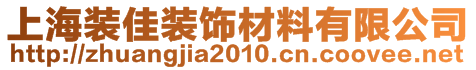 上海装佳装饰材料有限公司
http://zhuangjia2010.cn.coovee.net